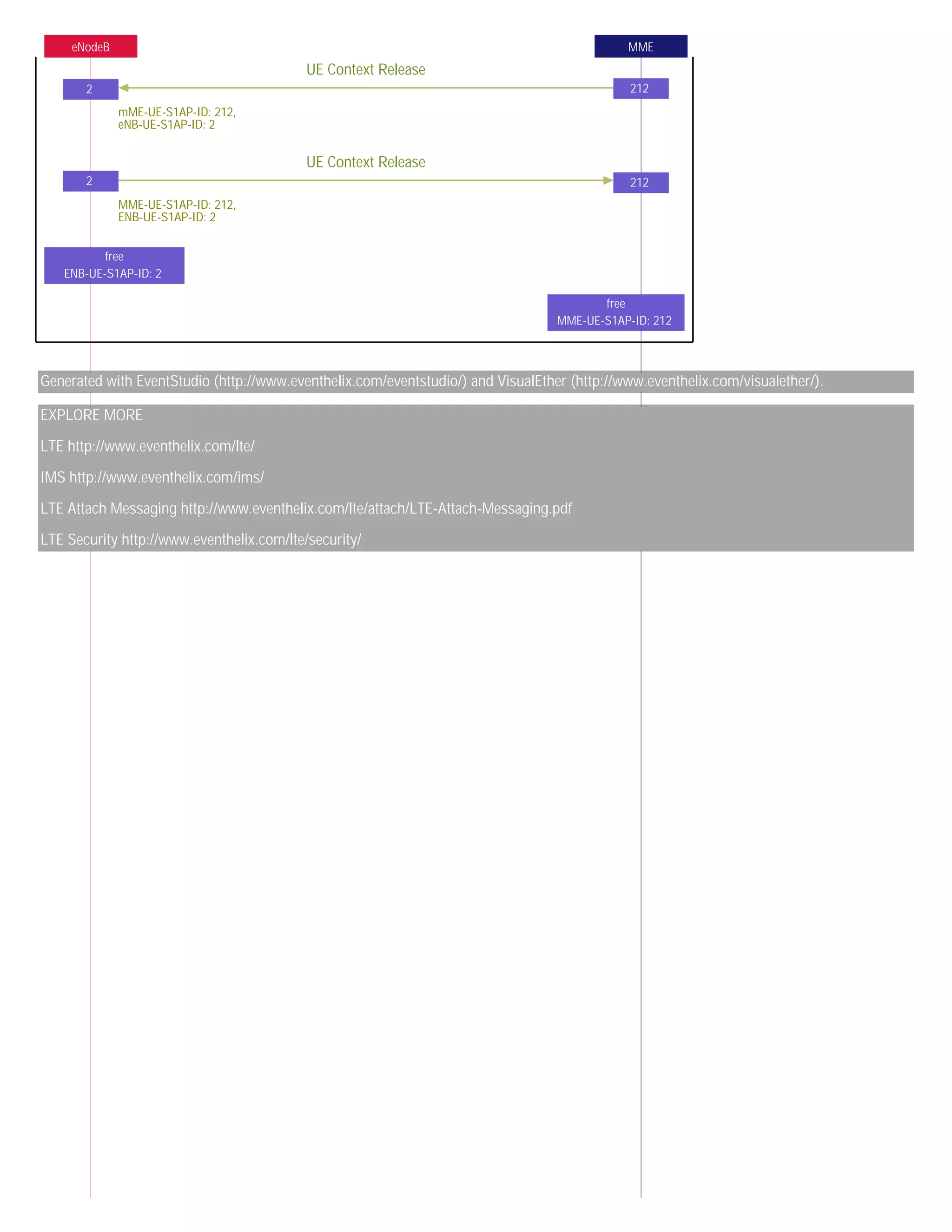 eNodeB

MME

UE Context Release

2

212

mME-UE-S1AP-ID: 212,
eNB-UE-S1AP-ID: 2

UE Context Release

2

212

MME-UE-S1AP-ID: 212,
ENB-UE-S1AP-ID: 2

free
ENB-UE-S1AP-ID: 2

free
MME-UE-S1AP-ID: 212

Generated with EventStudio (http://www.eventhelix.com/eventstudio/) and VisualEther (http://www.eventhelix.com/visualether/).

EXPLORE MORE

LTE http://www.eventhelix.com/lte/

IMS http://www.eventhelix.com/ims/

LTE Attach Messaging http://www.eventhelix.com/lte/attach/LTE-Attach-Messaging.pdf

LTE Security http://www.eventhelix.com/lte/security/